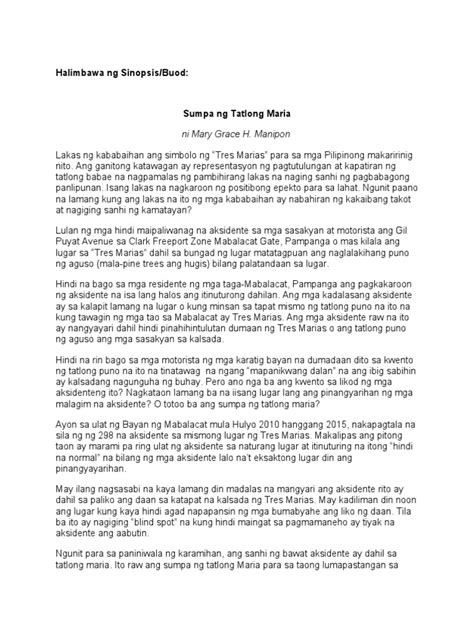 Halimbawa ng Sinopsis/Buod:

Sumpa ng Tatlong Maria

ni Mary Grace H. Manipon

Lakas ng kababaihan ang simbolo ng "Tres Marias" para sa mga Pilipinong makaririnig nito. Ang ganitong katawagan ay representasyon ng pagtutulungan at kapatiran ng tatlong babae na nagpamalas ng pambihirang lakas na naging sanhi ng pagbabagong panlipunan. Isang lakas na nagkaroon ng positibong epekto para sa lahat. Ngunit paano na lamang kung ang lakas na ito ng mga kababaihan ay nabahiran ng kakaibang takot at nagiging sanhi ng kamatayan?

Lulan ng mga hindi maipaliwanag na aksidente sa mga sasakyan at motorista ang Gil Puyat Avenue sa Clark Freeport Zone Mabalacat Gate, Pampanga o mas kilala ang lugar sa "Tres Marias" dahil sa bungad ng lugar matatagpuan ang naglalakihang puno ng aguso (mala-pine trees ang hugis) bilang palatandaan sa lugar.

Hindi na bago sa mga residente ng mga taga-Mabalacat, Pampanga ang pagkakaroon ng aksidente na isa lang halos ang itinuturong dahilan. Ang mga kadalasang aksidente ay sa kalapit lamang na lugar o kung minsan sa tapat mismo ng tatlong puno na ito na kung tawagin ng mga tao sa Mabalacat ay Tres Marias. Ang mga aksidente raw na ito ay nangyayari dahil hindi pinahihintulutan dumaan ng Tres Marias o ang tatlong puno ng aguso ang mga sasakyan sa kalsada.

Hindi na rin bago sa mga motorista ng mga karatig bayan na dumadaan dito sa kwento ng tatlong puno na ito na tinatawag na ngang "mapanikwang dalan" na ang ibig sabihin ay kalsadang nagunguha ng buhay. Pero ano nga ba ang kwento sa likod ng mga aksidenteng ito? Nagkataon lamang ba na iisang lugar lang ang pinangyarihan ng mga malagim na aksidente? O totoo ba ang sumpa ng tatlong maria?

Ayon sa ulat ng Bayan ng Mabalacat mula Hulyo 2010 hanggang 2015, nakapagtala na sila ng ng 298 na aksidente sa mismong lugar ng Tres Marias. Makalipas ang pitong taon ay marami pa ring ulat ng aksidente sa naturang lugar at itinuturing na itong "hindi na normal" na bilang ng mga aksidente lalo na't eksaktong lugar din ang pinangyayarihan.

May ilang nagsasabi na kaya lamang din madalas na mangyari ang aksidente rito ay dahil sa paliko ang daan sa katapat na kalsada ng Tres Marias. May kadiliman din noon ang lugar kung kaya hindi agad napapansin ng mga bumabyahe ang liko ng daan. Tila ba ito ay nagiging "blind spot" na kung hindi maingat sa pagmamaneho ay tiyak na aksidente ang aabutin.

Ngunit para sa paniniwala ng karamihan, ang sanhi ng bawat aksidente ay dahil sa tatlong maria. Ito raw ang sumpa ng tatlong Maria para sa taong lumapastangan sa